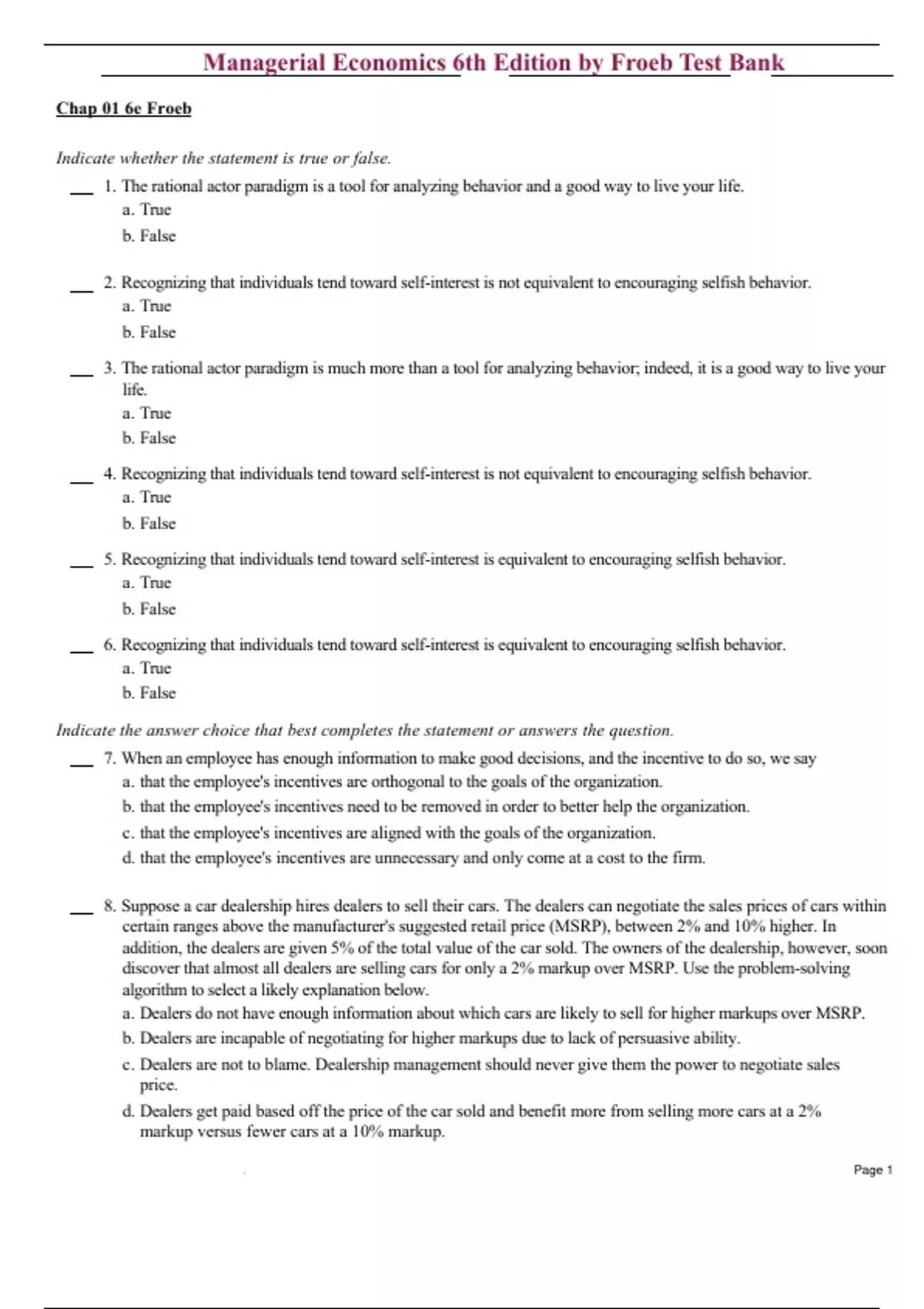 Managerial Economics 6th Edition by Froeb Test Bank

Chap 01 6e Froeb

Indicate whether the statement is true or false.

___ 1. The rational actor paradigm is a tool for analyzing behavior and a good way to live your life.
a. True
b. False

___ 2. Recognizing that individuals tend toward self-interest is not equivalent to encouraging selfish behavior.
a. True
b. False

___ 3. The rational actor paradigm is much more than a tool for analyzing behavior; indeed, it is a good way to live your life.
a. True
b. False

___ 4. Recognizing that individuals tend toward self-interest is not equivalent to encouraging selfish behavior.
a. True
b. False

___ 5. Recognizing that individuals tend toward self-interest is equivalent to encouraging selfish behavior.
a. True
b. False

___ 6. Recognizing that individuals tend toward self-interest is equivalent to encouraging selfish behavior.
a. True
b. False

Indicate the answer choice that best completes the statement or answers the question.

___ 7. When an employee has enough information to make good decisions, and the incentive to do so, we say
a. that the employee's incentives are orthogonal to the goals of the organization.
b. that the employee's incentives need to be removed in order to better help the organization.
c. that the employee's incentives are aligned with the goals of the organization.
d. that the employee's incentives are unnecessary and only come at a cost to the firm.

___ 8. Suppose a car dealership hires dealers to sell their cars. The dealers can negotiate the sales prices of cars within certain ranges above the manufacturer's suggested retail price (MSRP), between 2% and 10% higher. In addition, the dealers are given 5% of the total value of the car sold. The owners of the dealership, however, soon discover that almost all dealers are selling cars for only a 2% markup over MSRP. Use the problem-solving algorithm to select a likely explanation below.
a. Dealers do not have enough information about which cars are likely to sell for higher markups over MSRP.
b. Dealers are incapable of negotiating for higher markups due to lack of persuasive ability.
c. Dealers are not to blame. Dealership management should never give them the power to negotiate sales price.
d. Dealers get paid based off the price of the car sold and benefit more from selling more cars at a 2% markup versus fewer cars at a 10% markup.

Page 1